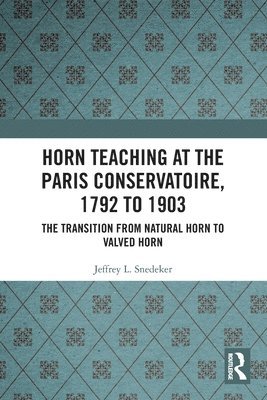 HORN TEACHING AT THE PARIS CONSERVATOIRE, 1792 TO 1903

THE TRANSITION FROM NATURAL HORN TO VALVED HORN

Jeffrey L. Snedeker

ROUTLEDGE